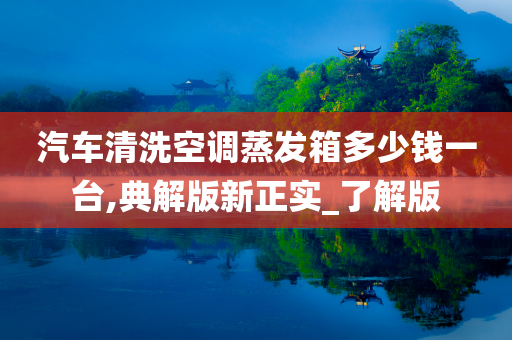 汽车清洗空调蒸发箱多少钱一台,典解版新正实_了解版